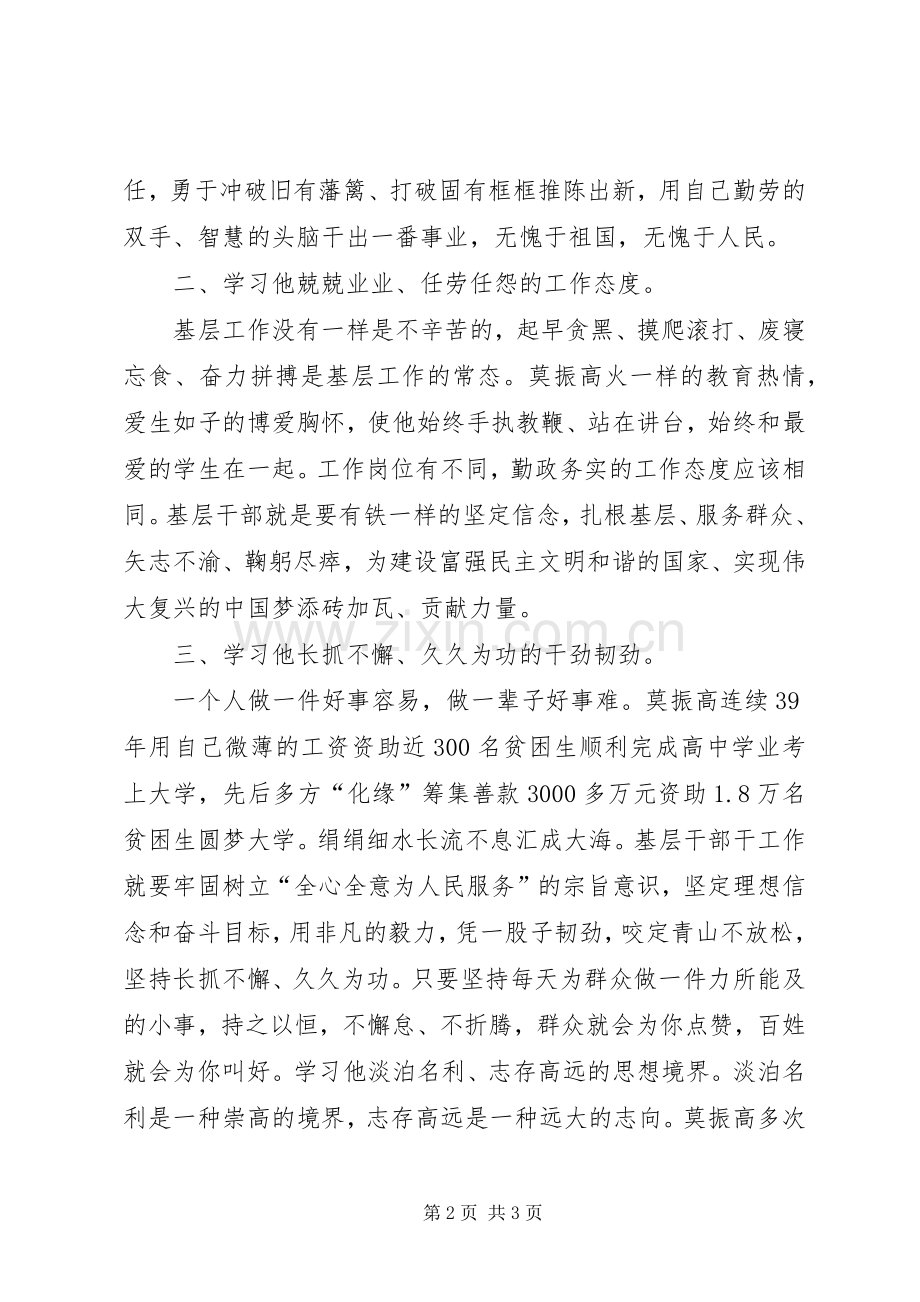 任，勇于冲破旧有藩篱、打破固有框框推陈出新，用自己勤劳的双手、智慧的头脑干出一番事业，无愧于祖国，无愧于人民。

二、学习他兢兢业业、任劳任怨的工作态度。

基层工作没有一样是不辛苦的，起早贪黑、摸爬滚打、废寝忘食、奋力拼搏是基层工作的常态。莫振高火一样的教育热情，爱生如子的博爱胸怀，使他始终手执教鞭、站在讲台，始终和最爱的学生在一起。工作岗位有不同，勤政务实的工作态度应该相同。基层干部就是要有铁一样的坚定信念，扎根基层、服务群众、矢志不渝、鞠躬尽瘁，为建设富强民主文明和谐的国家、实现伟大复兴的中国梦添砖加瓦、贡献力量。

三、学习他长抓不懈、久久为功的干劲韧劲。

一个人做一件好事容易，做一辈子好事难。莫振高连续39年用自己微薄的工资资助近300名贫困生顺利完成高中学业考上大学，先后多方“化缘”筹集善款3000多万元资助1.8万名贫困生圆梦大学。绢绢细水长流不息汇成大海。基层干部干工作就要牢固树立“全心全意为人民服务”的宗旨意识，坚定理想信念和奋斗目标，用非凡的毅力，凭一股子韧劲，咬定青山不放松，坚持长抓不懈、久久为功。只要坚持每天为群众做一件力所能及的小事，持之以恒，不懈怠、不折腾，群众就会为你点赞，百姓就会为你叫好。学习他淡泊名利、志存高远的思想境界。淡泊名利是一种崇高的境界，志存高远是一种远大的志向。莫振高多次

第2页 共3页

www.zixin.com.cn